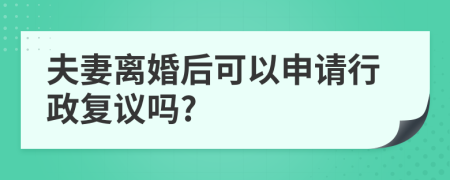 夫妻离婚后可以申请行政复议吗?